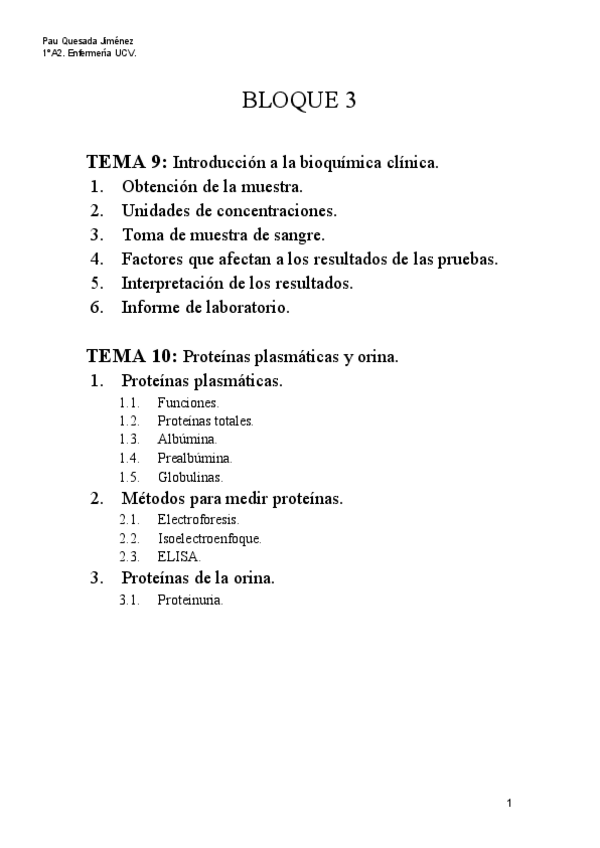 Pau Quesada Jiménez
1ºA2. Enfermería UCV.

BLOQUE 3

TEMA 9: Introducción a la bioquímica clínica.
1. Obtención de la muestra.
2. Unidades de concentraciones.
3. Toma de muestra de sangre.
4. Factores que afectan a los resultados de las pruebas.
5. Interpretación de los resultados.
6. Informe de laboratorio.

TEMA 10: Proteínas plasmáticas y orina.
1. Proteínas plasmáticas.
1.1. Funciones.
1.2. Proteínas totales.
1.3. Albúmina.
1.4. Prealbúmina.
1.5. Globulinas.
2. Métodos para medir proteínas.
2.1. Electroforesis.
2.2. Isoelectroenfoque.
2.3. ELISA.
3. Proteínas de la orina.
3.1. Proteinuria.

1